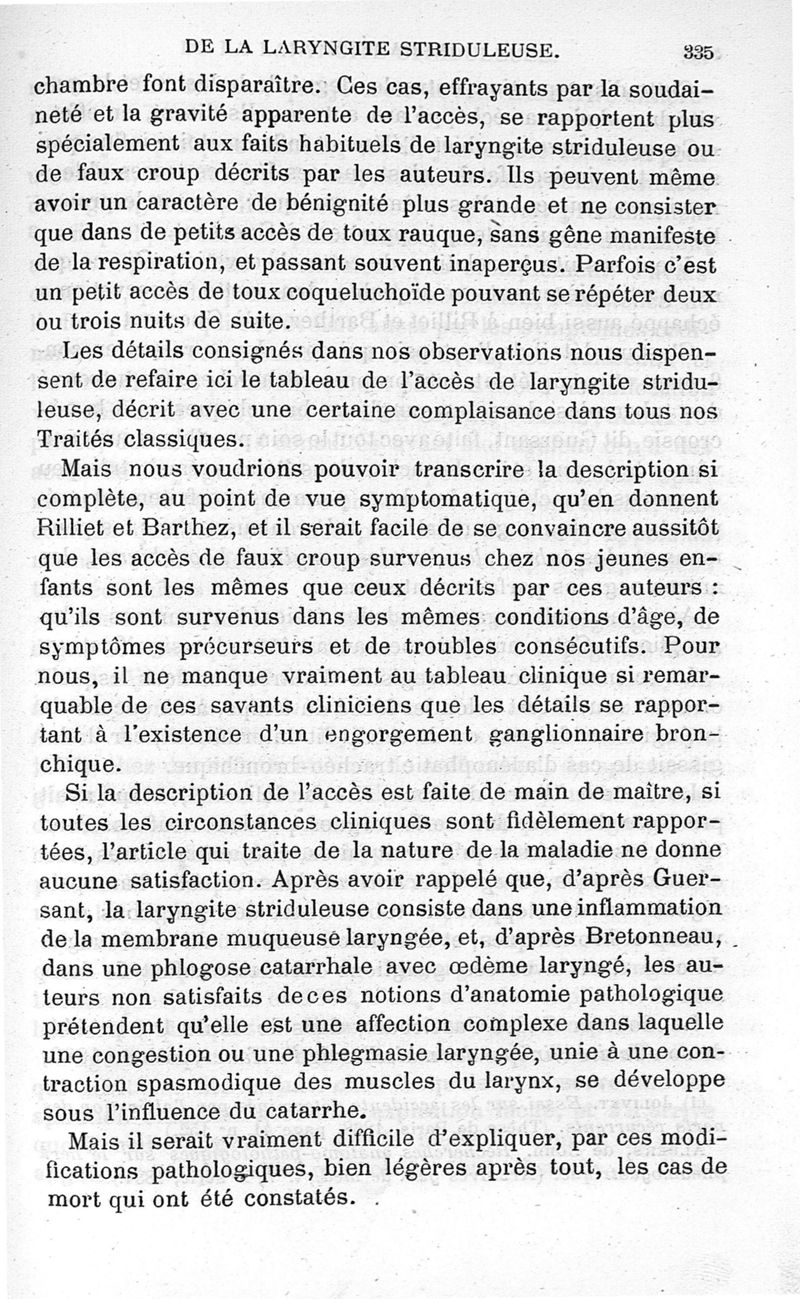 DE LA LARYNGITE STRIDULEUSE. 335

chambre font disparaître. Ces cas, effrayants par la soudaineté et la gravité apparente de l'accès, se rapportent plus spécialement aux faits habituels de laryngite striduleuse ou de faux croup décrits par les auteurs. Ils peuvent même avoir un caractère de bénignité plus grande et ne consister que dans de petits accès de toux rauque, sans gêne manifeste de la respiration, et passant souvent inaperçus. Parfois c'est un petit accès de toux coqueluchoïde pouvant se répéter deux ou trois nuits de suite.

Les détails consignés dans nos observations nous dispensent de refaire ici le tableau de l'accès de laryngite striduleuse, décrit avec une certaine complaisance dans tous nos Traités classiques.

Mais nous voudrions pouvoir transcrire la description si complète, au point de vue symptomatique, qu'en donnent Rilliet et Barthez, et il serait facile de se convaincre aussitôt que les accès de faux croup survenus chez nos jeunes enfants sont les mêmes que ceux décrits par ces auteurs : qu'ils sont survenus dans les mêmes conditions d'âge, de symptômes précurseurs et de troubles consécutifs. Pour nous, il ne manque vraiment au tableau clinique si remarquable de ces savants cliniciens que les détails se rapportant à l'existence d'un engorgement ganglionnaire bronchique.

Si la description de l'accès est faite de main de maître, si toutes les circonstances cliniques sont fidèlement rapportées, l'article qui traite de la nature de la maladie ne donne aucune satisfaction. Après avoir rappelé que, d'après Guersant, la laryngite striduleuse consiste dans une inflammation de la membrane muqueuse laryngée, et, d'après Bretonneau, dans une phlogose catarrhale avec œdème laryngé, les auteurs non satisfaits de ces notions d'anatomie pathologique prétendent qu'elle est une affection complexe dans laquelle une congestion ou une phlegmasie laryngée, unie à une contraction spasmodique des muscles du larynx, se développe sous l'influence du catarrhe.

Mais il serait vraiment difficile d'expliquer, par ces modifications pathologiques, bien légères après tout, les cas de mort qui ont été constatés.